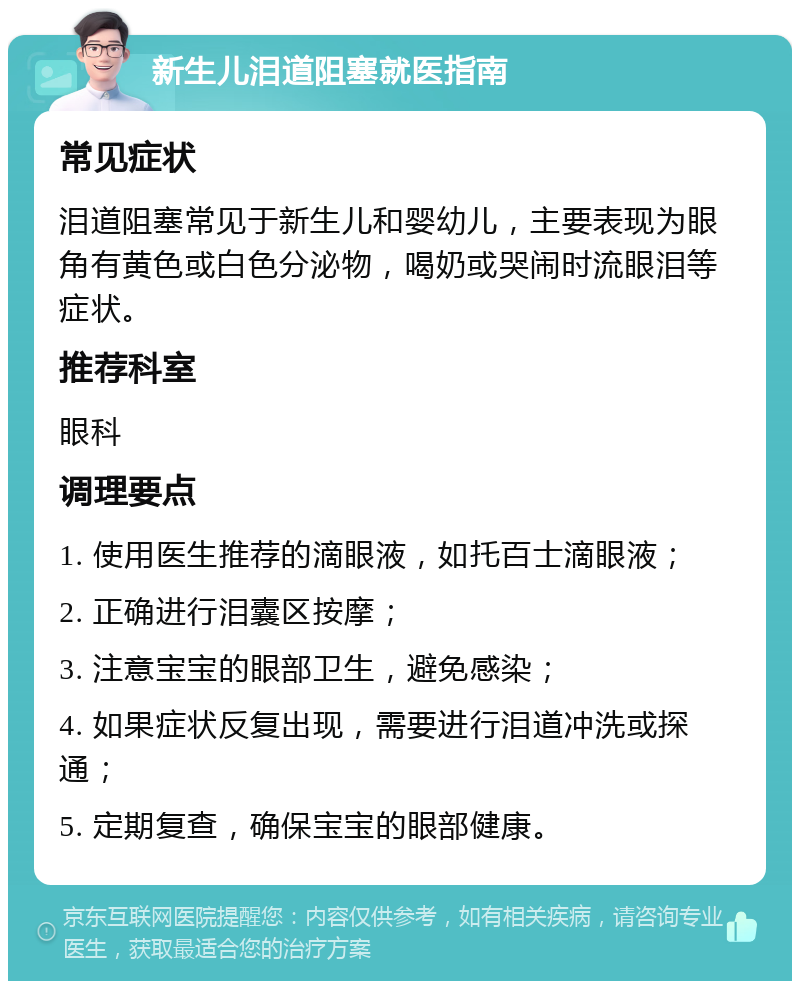 新生儿泪道阻塞就医指南

常见症状

泪道阻塞常见于新生儿和婴幼儿，主要表现为眼角有黄色或白色分泌物，喝奶或哭闹时流眼泪等症状。

推荐科室

眼科

调理要点

1. 使用医生推荐的滴眼液，如托百士滴眼液；

2. 正确进行泪囊区按摩；

3. 注意宝宝的眼部卫生，避免感染；

4. 如果症状反复出现，需要进行泪道冲洗或探通；

5. 定期复查，确保宝宝的眼部健康。

京东互联网医院提醒您：内容仅供参考，如有相关疾病，请咨询专业医生，获取最适合您的治疗方案